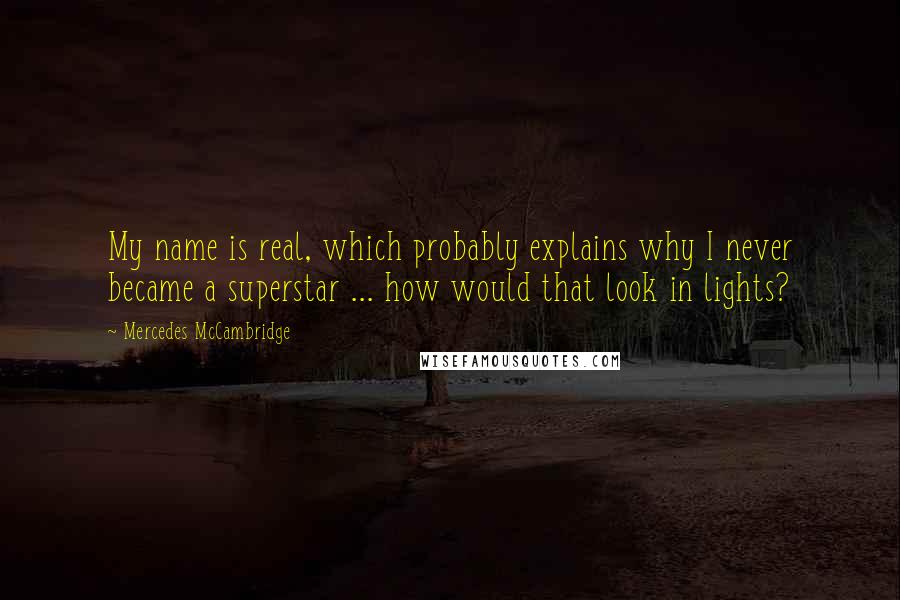 My name is real, which probably explains why I never became a superstar ... how would that look in lights?

~ Mercedes McCambridge

WISEFAMOUSQUOTES.COM